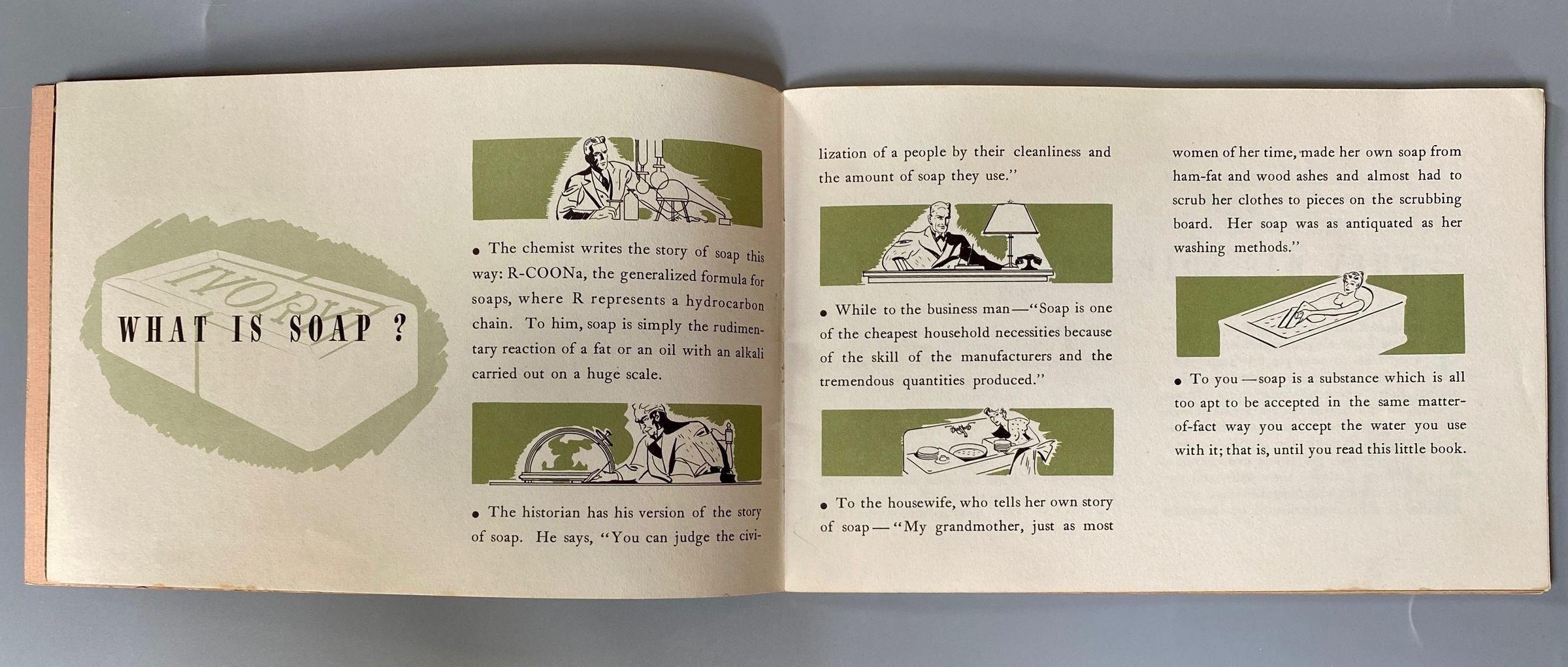 IVORY

WHAT IS SOAP ?

• The chemist writes the story of soap this way: R-COONa, the generalized formula for soaps, where R represents a hydrocarbon chain. To him, soap is simply the rudimentary reaction of a fat or an oil with an alkali carried out on a huge scale.

• The historian has his version of the story of soap. He says, "You can judge the civilization of a people by their cleanliness and the amount of soap they use."

• While to the business man—"Soap is one of the cheapest household necessities because of the skill of the manufacturers and the tremendous quantities produced."

• To the housewife, who tells her own story of soap—"My grandmother, just as most women of her time, made her own soap from ham-fat and wood ashes and almost had to scrub her clothes to pieces on the scrubbing board. Her soap was as antiquated as her washing methods."

• To you—soap is a substance which is all too apt to be accepted in the same matter-of-fact way you accept the water you use with it; that is, until you read this little book.